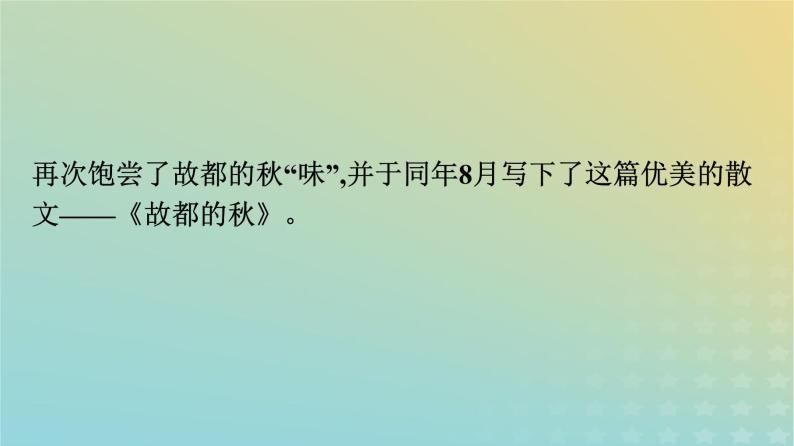 再次饱尝了故都的秋“味”,并于同年8月写下了这篇优美的散文——《故都的秋》。